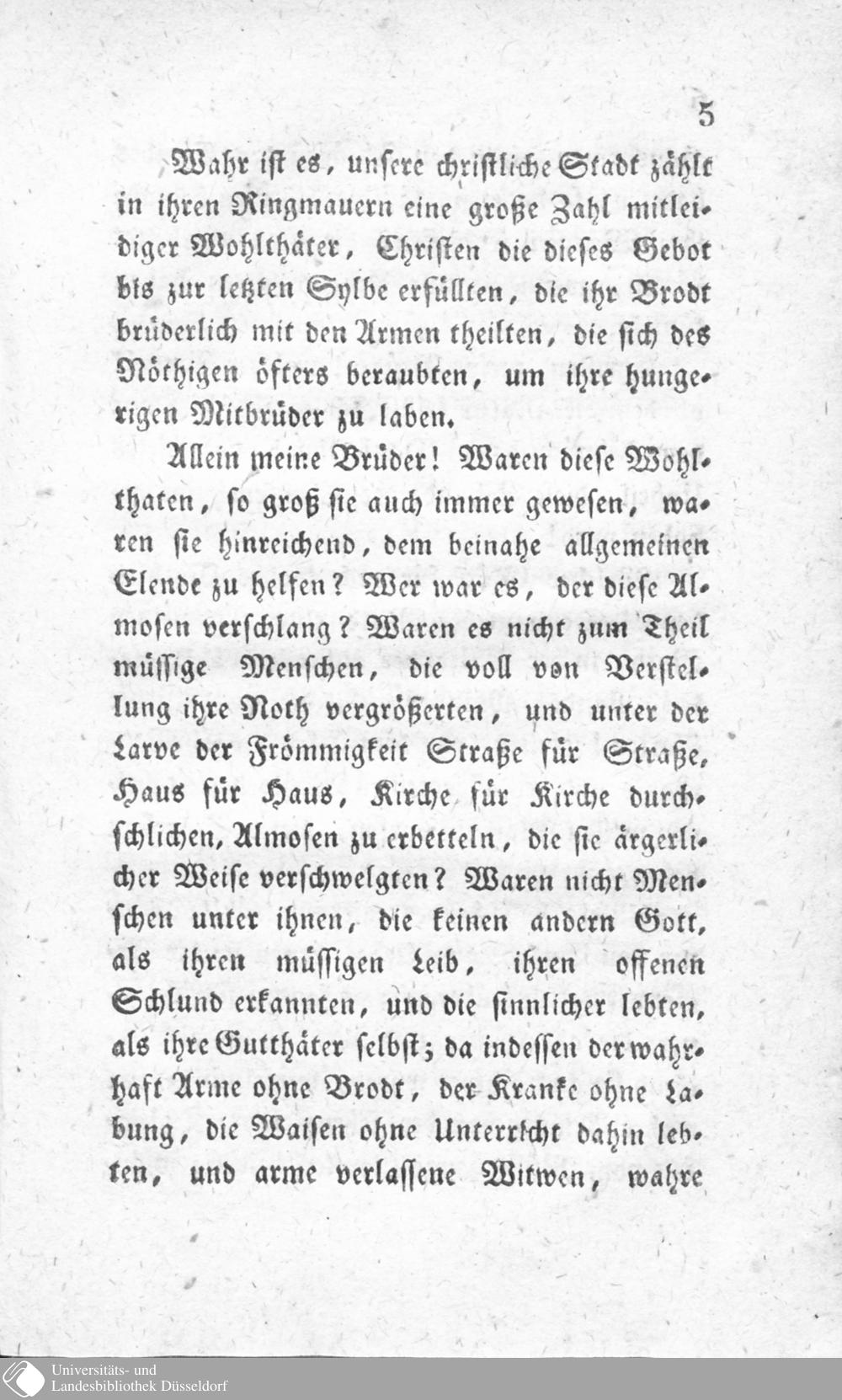 5

Wahr ist es, unsere christliche Stadt zählt in ihren Ringmauern eine große Zahl mitleidiger Wohlthäter, Christen die dieses Gebot bis zur letzten Sylbe erfüllten, die ihr Brodt brüderlich mit den Armen theilten, die sich des Nöthigen öfters beraubten, um ihre hungerigen Mitbrüder zu laben.

Allein meine Brüder! Waren diese Wohlthaten, so groß sie auch immer gewesen, waren sie hinreichend, dem beinahe allgemeinen Elende zu helfen? Wer war es, der diese Almosen verschlang? Waren es nicht zum Theil müssige Menschen, die voll von Verstellung ihre Noth vergrößerten, und unter der Larve der Frömmigkeit Straße für Straße, Haus für Haus, Kirche für Kirche durchschlichen, Almosen zu erbetteln, die sie ärgerlicher Weise verschwelgten? Waren nicht Menschen unter ihnen, die keinen andern Gott, als ihren müssigen Leib, ihren offenen Schlund erkannten, und die sinnlicher lebten, als ihre Gutthäter selbst; da indessen der wahrhaft Arme ohne Brodt, der Kranke ohne Labung, die Waisen ohne Unterricht dahin lebten, und arme verlassene Witwen, wahre

Universitäts- und Landesbibliothek Düsseldorf